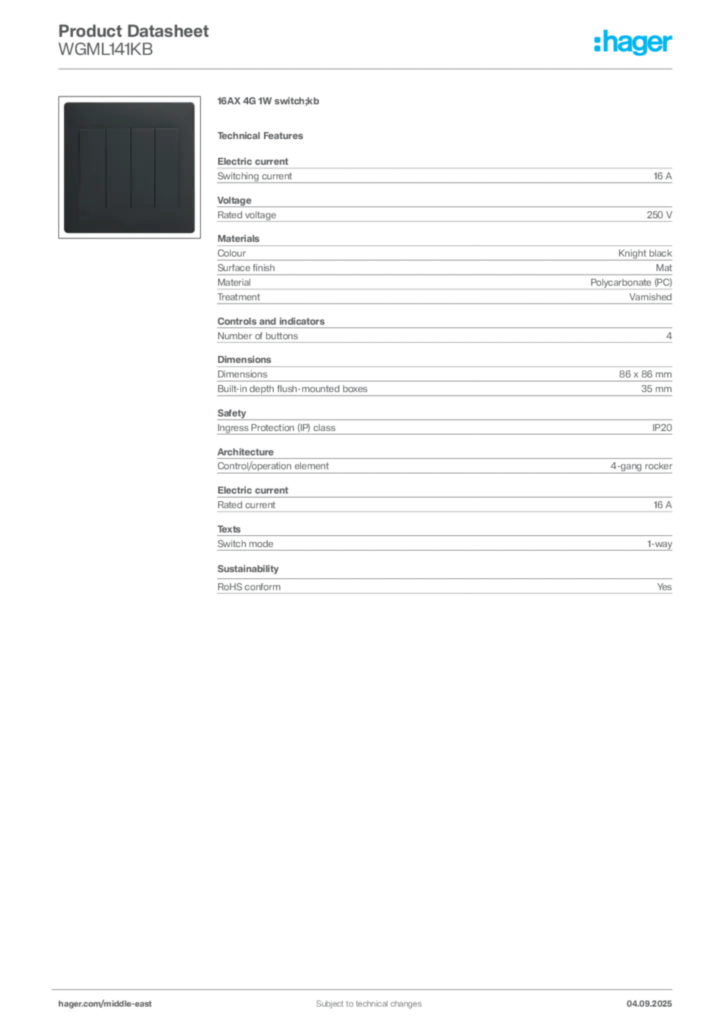 Product Datasheet
WGML141KB

:hager

16AX 4G 1W switch;kb

Technical Features

Electric current

| Switching current | 16 A |
|---|---|

Voltage

| Rated voltage | 250 V |
|---|---|

Materials

| Colour | Knight black |
|---|---|
| Surface finish | Mat |
| Material | Polycarbonate (PC) |
| Treatment | Varnished |

Controls and indicators

| Number of buttons | 4 |
|---|---|

Dimensions

| Dimensions | 86 x 86 mm |
|---|---|
| Built-in depth flush-mounted boxes | 35 mm |

Safety

| Ingress Protection (IP) class | IP20 |
|---|---|

Architecture

| Control/operation element | 4-gang rocker |
|---|---|

Electric current

| Rated current | 16 A |
|---|---|

Texts

| Switch mode | 1-way |
|---|---|

Sustainability

| RoHS conform | Yes |
|---|---|

hager.com/middle-east
Subject to technical changes
04.09.2025